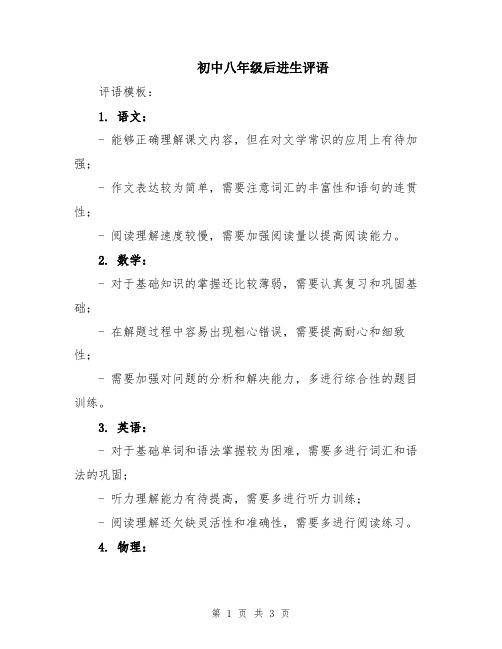 初中八年级后进生评语

评语模板：

1. 语文：

- 能够正确理解课文内容，但在对文学常识的应用上有待加强；

- 作文表达较为简单，需要注意词汇的丰富性和语句的连贯性；

- 阅读理解速度较慢，需要加强阅读量以提高阅读能力。

2. 数学：

- 对于基础知识的掌握还比较薄弱，需要认真复习和巩固基础；

- 在解题过程中容易出现粗心错误，需要提高耐心和细致性；

- 需要加强对问题的分析和解决能力，多进行综合性的题目训练。

3. 英语：

- 对于基础单词和语法掌握较为困难，需要多进行词汇和语法的巩固；

- 听力理解能力有待提高，需要多进行听力训练；

- 阅读理解还欠缺灵活性和准确性，需要多进行阅读练习。

4. 物理：

第 1 页 共 3 页